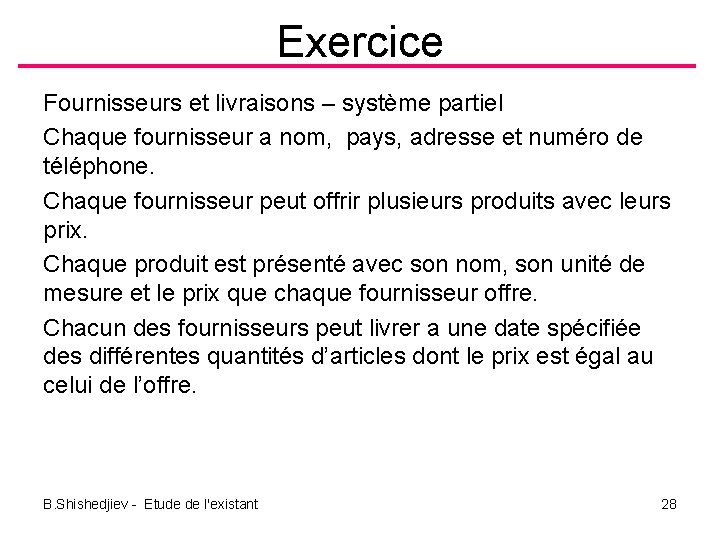 Exercice

Fournisseurs et livraisons – système partiel

Chaque fournisseur a nom, pays, adresse et numéro de téléphone.

Chaque fournisseur peut offrir plusieurs produits avec leurs prix.

Chaque produit est présenté avec son nom, son unité de mesure et le prix que chaque fournisseur offre.

Chacun des fournisseurs peut livrer a une date spécifiée des différentes quantités d'articles dont le prix est égal au celui de l'offre.

B.Shishedjiev - Etude de l'existant

28